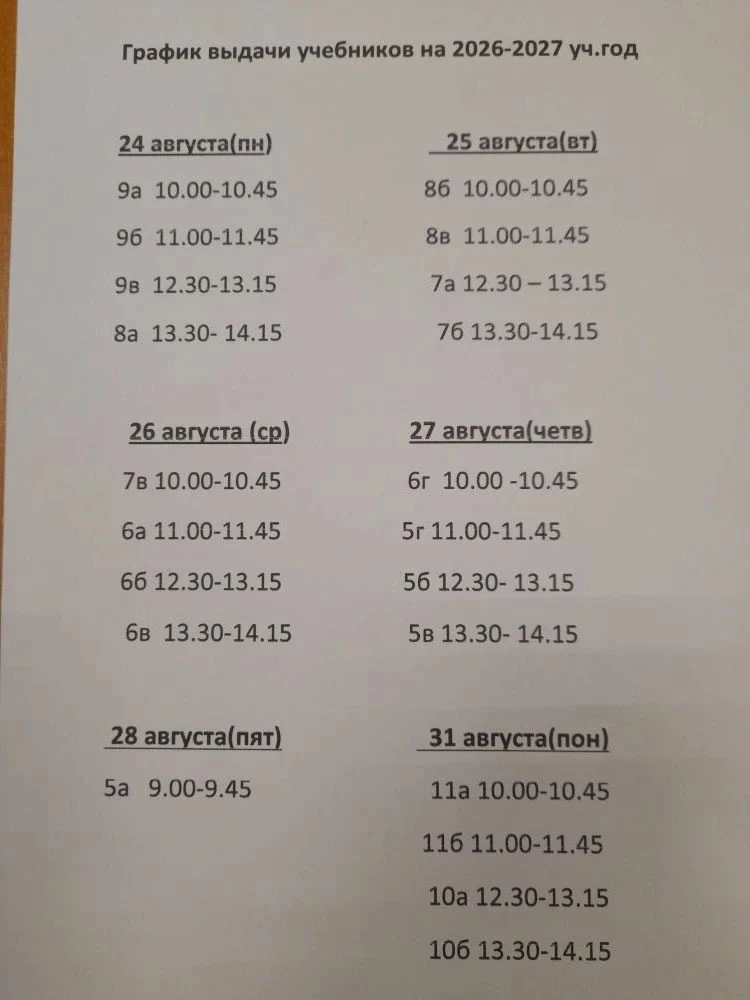 График выдачи учебников на 2026-2027 уч.год

24 августа(пн)

9а 10.00-10.45

9б 11.00-11.45

9в 12.30-13.15

8а 13.30- 14.15

25 августа(вт)

8б 10.00-10.45

8в 11.00-11.45

7а 12.30 – 13.15

7б 13.30-14.15

26 августа (ср)

7в 10.00-10.45

6а 11.00-11.45

6б 12.30-13.15

6в 13.30-14.15

27 августа(четв)

6г 10.00 -10.45

5г 11.00-11.45

5б 12.30- 13.15

5в 13.30- 14.15

28 августа(пят)

5а 9.00-9.45

31 августа(пон)

11а 10.00-10.45

11б 11.00-11.45

10а 12.30-13.15

10б 13.30-14.15